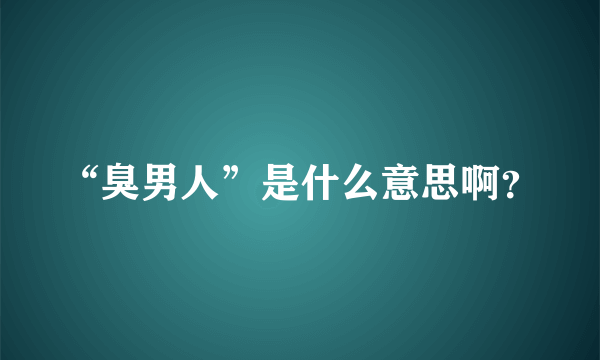 “臭男人”是什么意思啊?